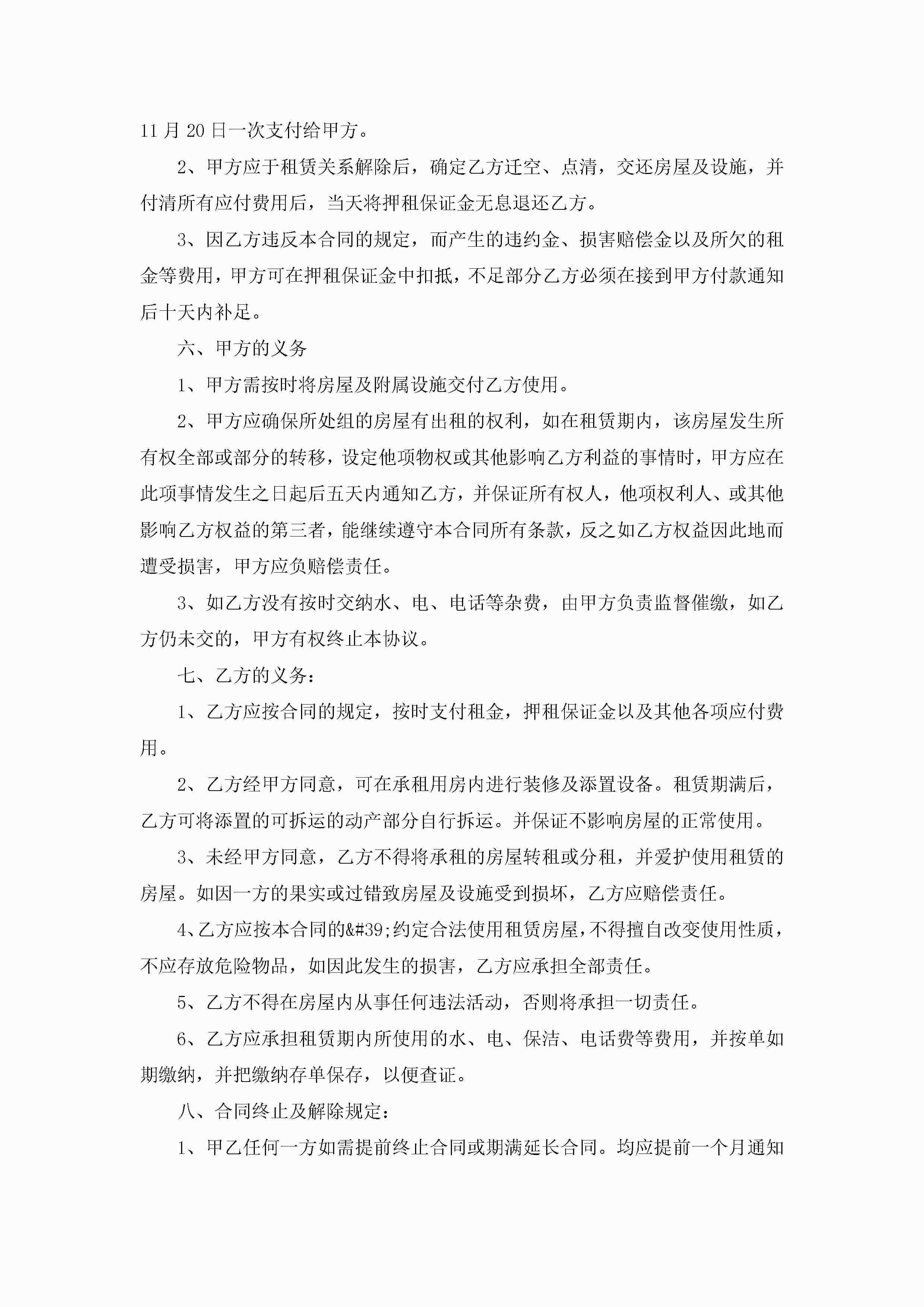 11月20日一次支付给甲方。

2、甲方应于租赁关系解除后，确定乙方迁空、点清，交还房屋及设施，并付清所有应付费用后，当天将押租保证金无息退还乙方。

3、因乙方违反本合同的规定，而产生的违约金、损害赔偿金以及所欠的租金等费用，甲方可在押租保证金中扣抵，不足部分乙方必须在接到甲方付款通知后十天内补足。

六、甲方的义务

1、甲方需按时将房屋及附属设施交付乙方使用。

2、甲方应确保所处组的房屋有出租的权利，如在租赁期内，该房屋发生所有权全部或部分的转移，设定他项物权或其他影响乙方利益的事情时，甲方应在此项事情发生之日起后五天内通知乙方，并保证所有权人，他项权利人、或其他影响乙方权益的第三者，能继续遵守本合同所有条款，反之如乙方权益因此地而遭受损害，甲方应负赔偿责任。

3、如乙方没有按时交纳水、电、电话等杂费，由甲方负责监督催缴，如乙方仍未交的，甲方有权终止本协议。

七、乙方的义务：

1、乙方应按合同的规定，按时支付租金，押租保证金以及其他各项应付费用。

2、乙方经甲方同意，可在承租用房内进行装修及添置设备。租赁期满后，乙方可将添置的可拆运的动产部分自行拆运。并保证不影响房屋的正常使用。

3、未经甲方同意，乙方不得将承租的房屋转租或分租，并爱护使用租赁的房屋。如因一方的果实或过错致房屋及设施受到损坏，乙方应赔偿责任。

4、乙方应按本合同的&#39;约定合法使用租赁房屋，不得擅自改变使用性质，不应存放危险物品，如因此发生的损害，乙方应承担全部责任。

5、乙方不得在房屋内从事任何违法活动，否则将承担一切责任。

6、乙方应承担租赁期内所使用的水、电、保洁、电话费等费用，并按单如期缴纳，并把缴纳存单保存，以便查证。

八、合同终止及解除规定：

1、甲乙任何一方如需提前终止合同或期满延长合同。均应提前一个月通知